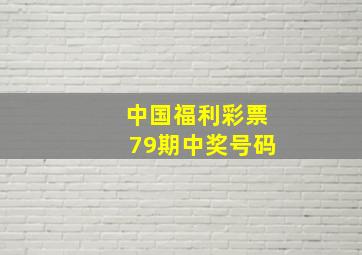 中国福利彩票
79期中奖号码